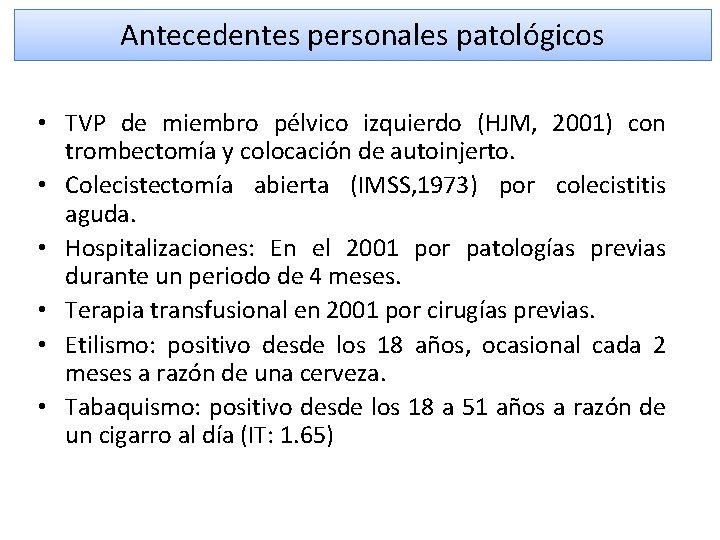 Antecedentes personales patológicos

• TVP de miembro pélvico izquierdo (HJM, 2001) con trombectomía y colocación de autoinjerto.
• Colecistectomía abierta (IMSS,1973) por colecistitis aguda.
• Hospitalizaciones: En el 2001 por patologías previas durante un periodo de 4 meses.
• Terapia transfusional en 2001 por cirugías previas.
• Etilismo: positivo desde los 18 años, ocasional cada 2 meses a razón de una cerveza.
• Tabaquismo: positivo desde los 18 a 51 años a razón de un cigarro al día (IT: 1.65)